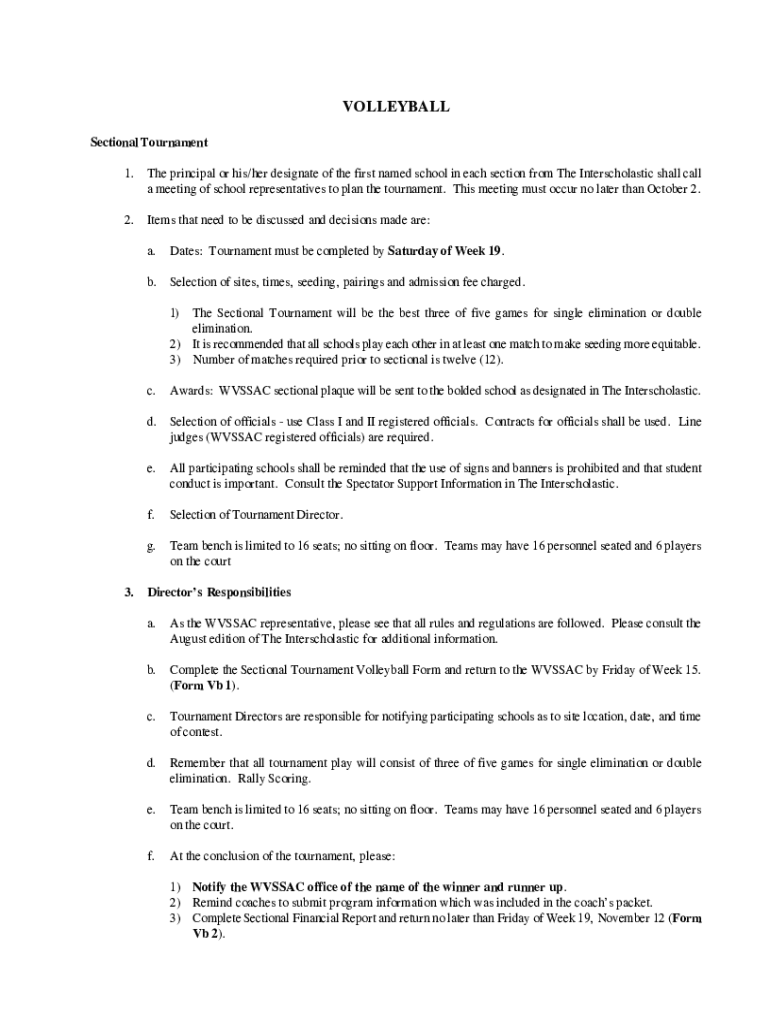 VOLLEYBALL

Sectional Tournament

1. The principal or his/her designate of the first named school in each section from The Interscholastic shall call a meeting of school representatives to plan the tournament. This meeting must occur no later than October 2.

2. Items that need to be discussed and decisions made are:

a. Dates: Tournament must be completed by Saturday of Week 19.

b. Selection of sites, times, seeding, pairings and admission fee charged.

1) The Sectional Tournament will be the best three of five games for single elimination or double elimination.
2) It is recommended that all schools play each other in at least one match to make seeding more equitable.
3) Number of matches required prior to sectional is twelve (12).

c. Awards: WVSSAC sectional plaque will be sent to the bolded school as designated in The Interscholastic.

d. Selection of officials - use Class I and II registered officials. Contracts for officials shall be used. Line judges (WVSSAC registered officials) are required.

e. All participating schools shall be reminded that the use of signs and banners is prohibited and that student conduct is important. Consult the Spectator Support Information in The Interscholastic.

f. Selection of Tournament Director.

g. Team bench is limited to 16 seats; no sitting on floor. Teams may have 16 personnel seated and 6 players on the court

3. Director's Responsibilities

a. As the WVSSAC representative, please see that all rules and regulations are followed. Please consult the August edition of The Interscholastic for additional information.

b. Complete the Sectional Tournament Volleyball Form and return to the WVSSAC by Friday of Week 15. (Form Vb 1).

c. Tournament Directors are responsible for notifying participating schools as to site location, date, and time of contest.

d. Remember that all tournament play will consist of three of five games for single elimination or double elimination. Rally Scoring.

e. Team bench is limited to 16 seats; no sitting on floor. Teams may have 16 personnel seated and 6 players on the court.

f. At the conclusion of the tournament, please:

1) Notify the WVSSAC office of the name of the winner and runner up.
2) Remind coaches to submit program information which was included in the coach's packet.
3) Complete Sectional Financial Report and return no later than Friday of Week 19, November 12 (Form Vb 2).